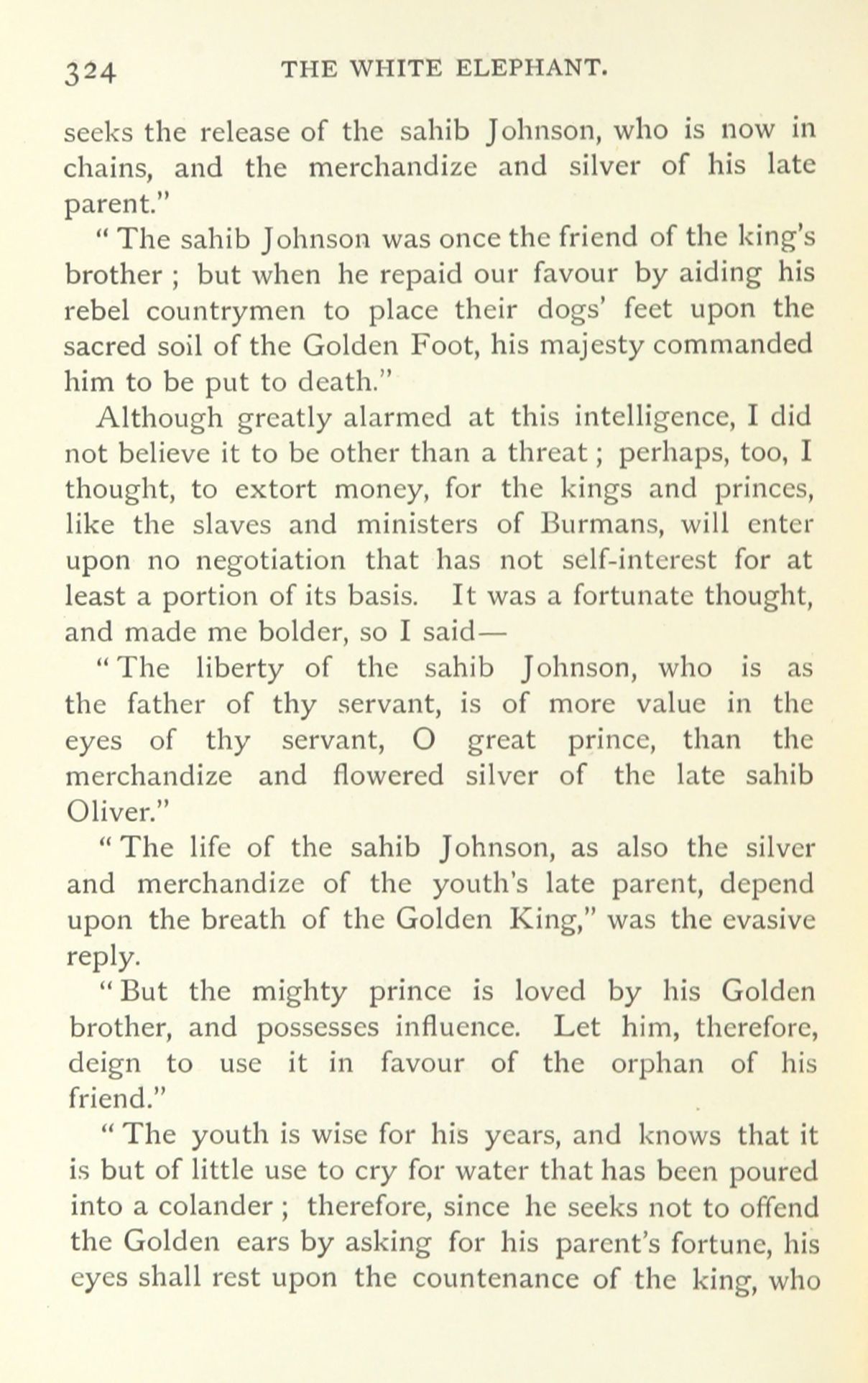 324 THE WHITE ELEPHANT.

seeks the release of the sahib Johnson, who is now in chains, and the merchandize and silver of his late parent."

"The sahib Johnson was once the friend of the king's brother ; but when he repaid our favour by aiding his rebel countrymen to place their dogs' feet upon the sacred soil of the Golden Foot, his majesty commanded him to be put to death."

Although greatly alarmed at this intelligence, I did not believe it to be other than a threat ; perhaps, too, I thought, to extort money, for the kings and princes, like the slaves and ministers of Burmans, will enter upon no negotiation that has not self-interest for at least a portion of its basis. It was a fortunate thought, and made me bolder, so I said—

"The liberty of the sahib Johnson, who is as the father of thy servant, is of more value in the eyes of thy servant, O great prince, than the merchandize and flowered silver of the late sahib Oliver."

"The life of the sahib Johnson, as also the silver and merchandize of the youth's late parent, depend upon the breath of the Golden King," was the evasive reply.

"But the mighty prince is loved by his Golden brother, and possesses influence. Let him, therefore, deign to use it in favour of the orphan of his friend."

"The youth is wise for his years, and knows that it is but of little use to cry for water that has been poured into a colander ; therefore, since he seeks not to offend the Golden ears by asking for his parent's fortune, his eyes shall rest upon the countenance of the king, who